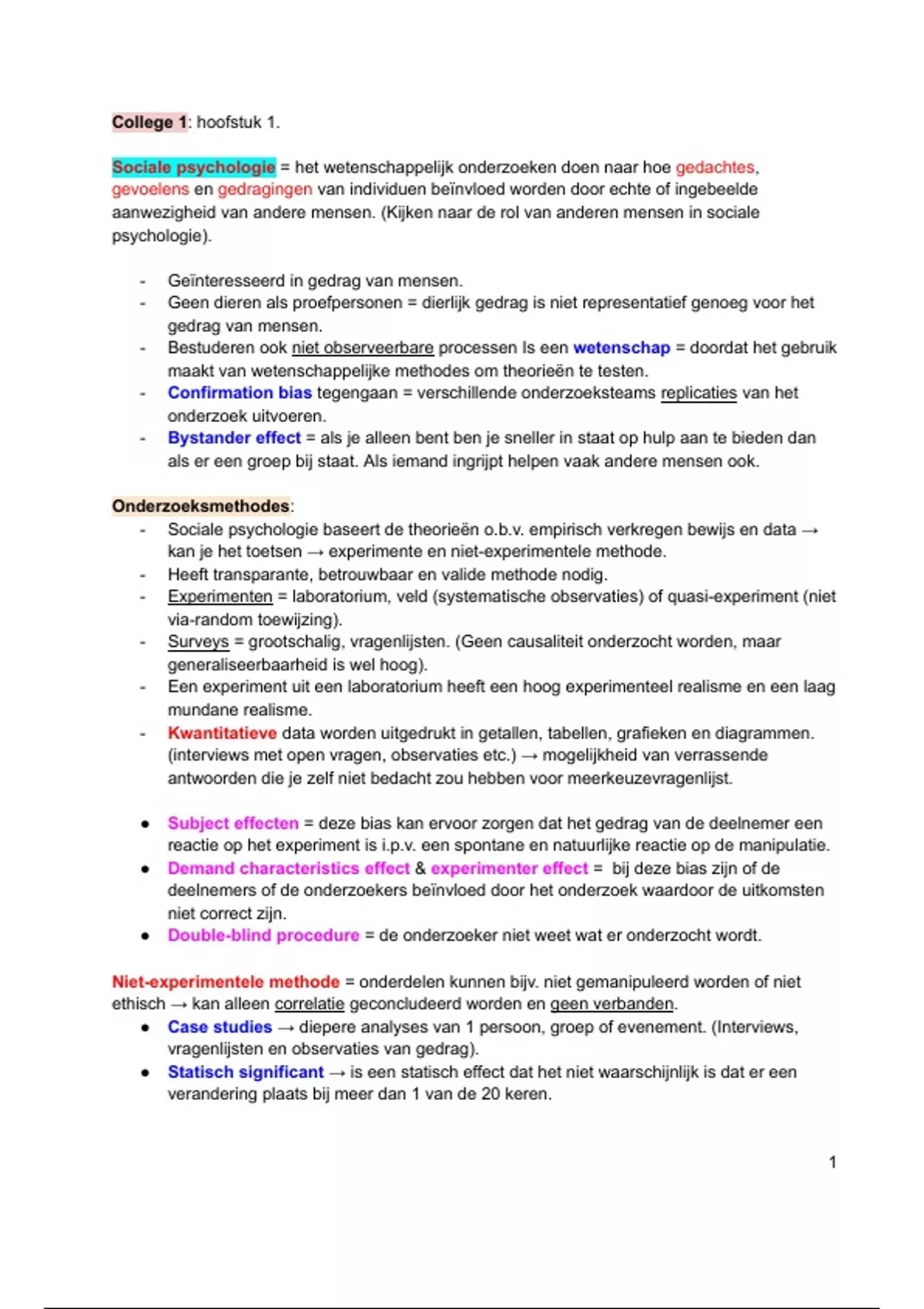 College 1: hoofstuk 1.

Sociale psychologie = het wetenschappelijk onderzoeken doen naar hoe gedachtes, gevoelens en gedragingen van individuen beïnvloed worden door echte of ingebeelde aanwezigheid van andere mensen. (Kijken naar de rol van anderen mensen in sociale psychologie).

- Geïnteresseerd in gedrag van mensen.
- Geen dieren als proefpersonen = dierlijk gedrag is niet representatief genoeg voor het gedrag van mensen.
- Bestuderen ook niet observeerbare processen Is een wetenschap = doordat het gebruik maakt van wetenschappelijke methodes om theorieën te testen.
- Confirmation bias tegengaan = verschillende onderzoeksteams replicaties van het onderzoek uitvoeren.
- Bystander effect = als je alleen bent ben je sneller in staat op hulp aan te bieden dan als er een groep bij staat. Als iemand ingrijpt helpen vaak andere mensen ook.

Onderzoeksmethodes:
- Sociale psychologie baseert de theorieën o.b.v. empirisch verkregen bewijs en data → kan je het toetsen → experimente en niet-experimentele methode.
- Heeft transparante, betrouwbaar en valide methode nodig.
- Experimenten = laboratorium, veld (systematische observaties) of quasi-experiment (niet via-random toewijzing).
- Surveys = grootschalig, vragenlijsten. (Geen causaliteit onderzocht worden, maar generaliseerbaarheid is wel hoog).
- Een experiment uit een laboratorium heeft een hoog experimenteel realisme en een laag mundane realisme.
- Kwantitatieve data worden uitgedrukt in getallen, tabellen, grafieken en diagrammen. (interviews met open vragen, observaties etc.) → mogelijkheid van verrassende antwoorden die je zelf niet bedacht zou hebben voor meerkeuzevragenlijst.

● Subject effecten = deze bias kan ervoor zorgen dat het gedrag van de deelnemer een reactie op het experiment is i.p.v. een spontane en natuurlijke reactie op de manipulatie.
● Demand characteristics effect & experimenter effect = bij deze bias zijn of de deelnemers of de onderzoekers beïnvloed door het onderzoek waardoor de uitkomsten niet correct zijn.
● Double-blind procedure = de onderzoeker niet weet wat er onderzocht wordt.

Niet-experimentele methode = onderdelen kunnen bijv. niet gemanipuleerd worden of niet ethisch → kan alleen correlatie geconcludeerd worden en geen verbanden.
● Case studies → diepere analyses van 1 persoon, groep of evenement. (Interviews, vragenlijsten en observaties van gedrag).
● Statisch significant → is een statisch effect dat het niet waarschijnlijk is dat er een verandering plaats bij meer dan 1 van de 20 keren.

1